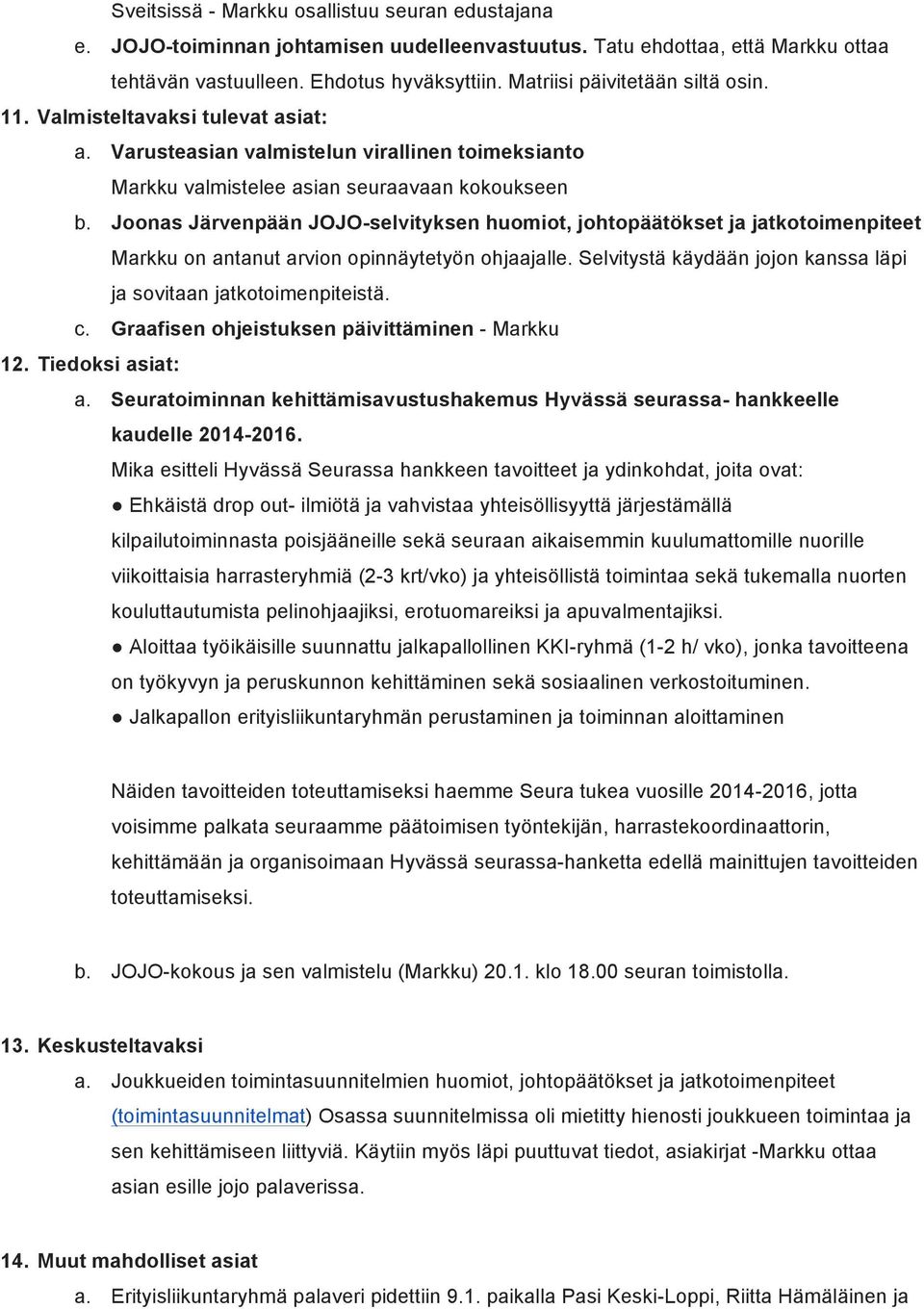 Sveitsissä - Markku osallistuu seuran edustajana

e. JOJO-toiminnan johtamisen uudelleenvastuutus. Tatu ehdottaa, että Markku ottaa tehtävän vastuulleen. Ehdotus hyväksyttiin. Matriisi päivitetään siltä osin.

11. Valmisteltavaksi tulevat asiat:

a. Varusteasian valmistelun virallinen toimeksianto
Markku valmistelee asian seuraavaan kokoukseen

b. Joonas Järvenpään JOJO-selvityksen huomiot, johtopäätökset ja jatkotoimenpiteet
Markku on antanut arvion opinnäytetyön ohjaajalle. Selvitystä käydään jojon kanssa läpi ja sovitaan jatkotoimenpiteistä.

c. Graafisen ohjeistuksen päivittäminen - Markku

12. Tiedoksi asiat:

a. Seuratoiminnan kehittämisavustushakemus Hyvässä seurassa- hankkeelle kaudelle 2014-2016.
Mika esitteli Hyvässä Seurassa hankkeen tavoitteet ja ydinkohdat, joita ovat:
● Ehkäistä drop out- ilmiötä ja vahvistaa yhteisöllisyyttä järjestämällä kilpailutoiminnasta poisjääneille sekä seuraan aikaisemmin kuulumattomille nuorille viikoittaisia harrasteryhmiä (2-3 krt/vko) ja yhteisöllistä toimintaa sekä tukemalla nuorten kouluttautumista pelinohjaajiksi, erotuomareiksi ja apuvalmentajiksi.
● Aloittaa työikäisille suunnattu jalkapallollinen KKI-ryhmä (1-2 h/ vko), jonka tavoitteena on työkyvyn ja peruskunnon kehittäminen sekä sosiaalinen verkostoituminen.
● Jalkapallon erityisliikuntaryhmän perustaminen ja toiminnan aloittaminen

Näiden tavoitteiden toteuttamiseksi haemme Seura tukea vuosille 2014-2016, jotta voisimme palkata seuraamme päätoimisen työntekijän, harrastekoordinaattorin, kehittämään ja organisoimaan Hyvässä seurassa-hanketta edellä mainittujen tavoitteiden toteuttamiseksi.

b. JOJO-kokous ja sen valmistelu (Markku) 20.1. klo 18.00 seuran toimistolla.

13. Keskusteltavaksi

a. Joukkueiden toimintasuunnitelmien huomiot, johtopäätökset ja jatkotoimenpiteet (toimintasuunnitelmat) Osassa suunnitelmissa oli mietitty hienosti joukkueen toimintaa ja sen kehittämiseen liittyviä. Käytiin myös läpi puuttuvat tiedot, asiakirjat -Markku ottaa asian esille jojo palaverissa.

14. Muut mahdolliset asiat

a. Erityisliikuntaryhmä palaveri pidettiin 9.1. paikalla Pasi Keski-Loppi, Riitta Hämäläinen ja